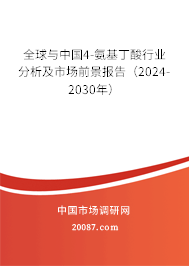 全球与中国4-氨基丁酸行业分析及市场前景报告（2024-2030年）

中国市场调研网

20087.com